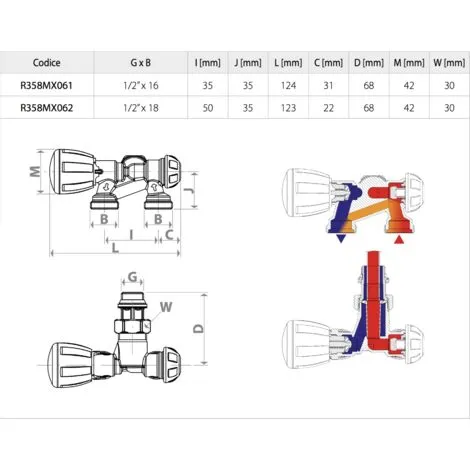 | Codice | G x B | I [mm] | J [mm] | L [mm] | C [mm] | D [mm] | M [mm] | W [mm] |
|---|---|---|---|---|---|---|---|---|
| R358MX061 | 1/2" x 16 | 35 | 35 | 124 | 31 | 68 | 42 | 30 |
| R358MX062 | 1/2" x 18 | 50 | 35 | 123 | 22 | 68 | 42 | 30 |

M
J
B
B
I
C
L
G
W
D